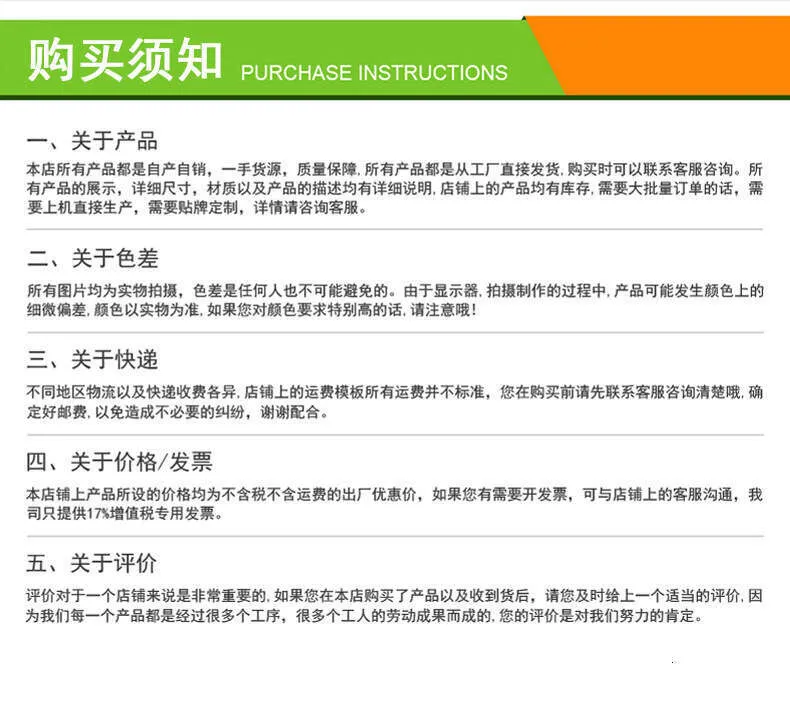 购买须知 PURCHASE INSTRUCTIONS

一、关于产品
本店所有产品都是自产自销，一手货源，质量保障，所有产品都是从工厂直接发货，购买时可以联系客服咨询。所有产品的展示，详细尺寸，材质以及产品的描述均有详细说明，店铺上的产品均有库存，需要大批量订单的话，需要上机直接生产，需要贴牌定制，详情请咨询客服。

二、关于色差
所有图片均为实物拍摄，色差是任何人也不可能避免的。由于显示器，拍摄制作的过程中，产品可能发生颜色上的细微偏差，颜色以实物为准，如果您对颜色要求特别高的话，请注意哦！

三、关于快递
不同地区物流以及快递收费各异，店铺上的运费模板所有运费并不标准，您在购买前请先联系客服咨询清楚哦，确定好邮费，以免造成不必要的纠纷，谢谢配合。

四、关于价格/发票
本店铺上产品所设的价格均为不含税不含运费的出厂优惠价，如果您有需要开发票，可与店铺上的客服沟通，我司只提供17%增值税专用发票。

五、关于评价
评价对于一个店铺来说是非常重要的，如果您在本店购买了产品以及收到货后，请您及时给上一个适当的评价，因为我们每一个产品都是经过很多个工序，很多个工人的劳动成果而成的，您的评价是对我们努力的肯定。